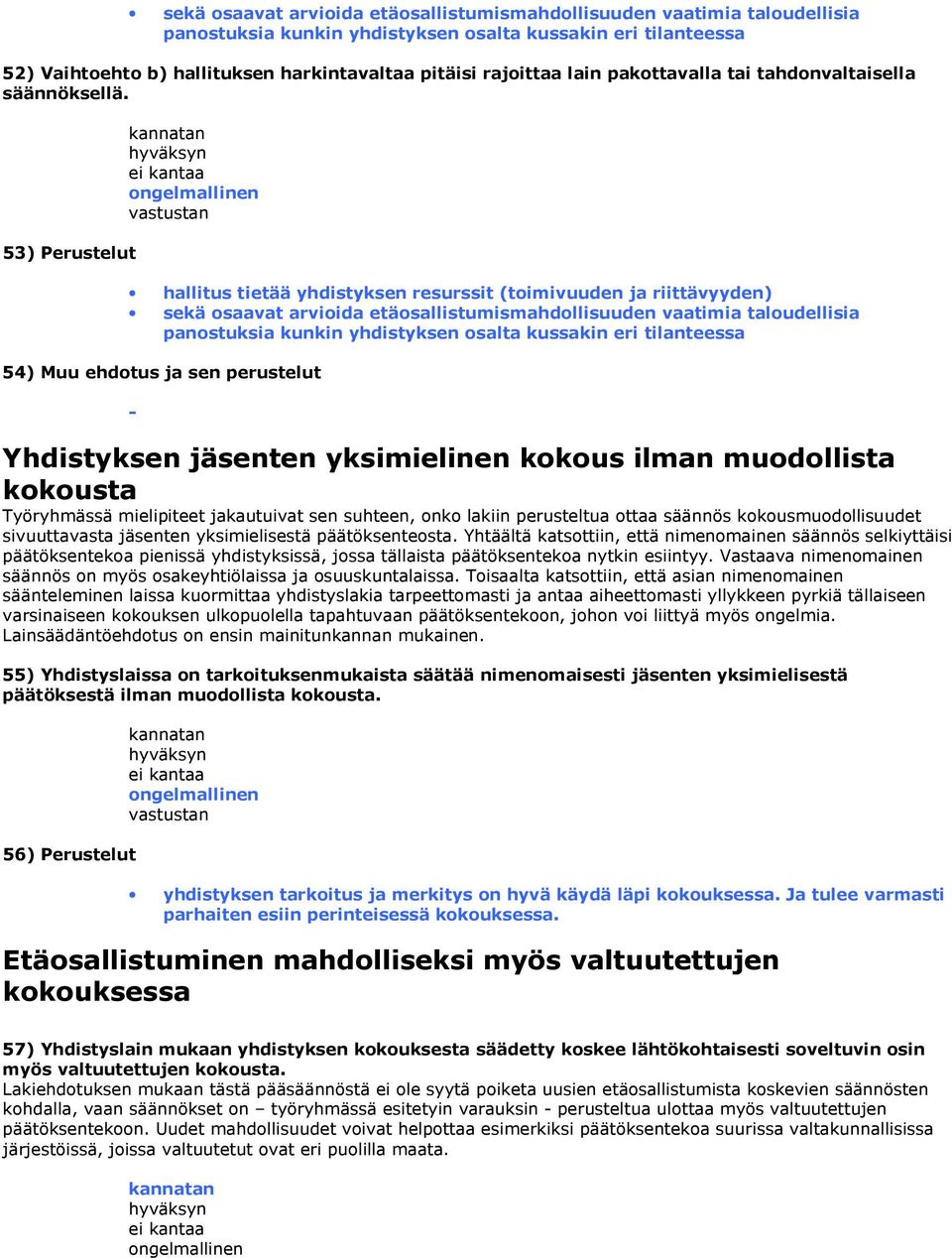 • sekä osaavat arvioida etäosallistumismahdollisuuden vaatimia taloudellisia panostuksia kunkin yhdistyksen osalta kussakin eri tilanteessa

52) Vaihtoehto b) hallituksen harkintavaltaa pitäisi rajoittaa lain pakottavalla tai tahdonvaltaisella säännöksellä.

kannatan
hyväksyn
ei kantaa
ongelmallinen
vastustan

53) Perustelut

• hallitus tietää yhdistyksen resurssit (toimivuuden ja riittävyyden)
• sekä osaavat arvioida etäosallistumismahdollisuuden vaatimia taloudellisia panostuksia kunkin yhdistyksen osalta kussakin eri tilanteessa

54) Muu ehdotus ja sen perustelut

-

Yhdistyksen jäsenten yksimielinen kokous ilman muodollista kokousta

Työryhmässä mielipiteet jakautuivat sen suhteen, onko lakiin perusteltua ottaa säännös kokousmuodollisuudet sivuuttavasta jäsenten yksimielisestä päätöksenteosta. Yhtäältä katsottiin, että nimenomainen säännös selkiyttäisi päätöksentekoa pienissä yhdistyksissä, jossa tällaista päätöksentekoa nytkin esiintyy. Vastaava nimenomainen säännös on myös osakeyhtiölaissa ja osuuskuntalaissa. Toisaalta katsottiin, että asian nimenomainen sääntely laissa kuormittaa yhdistyslakia tarpeettomasti ja antaa aiheettomasti yllykkeen pyrkiä tällaiseen varsinaiseen kokouksen ulkopuolella tapahtuvaan päätöksentekoon, johon voi liittyä myös ongelmia. Lainsäädäntöehdotus on ensin mainitunkannan mukainen.

55) Yhdistyslaissa on tarkoituksenmukaista säätää nimenomaisesti jäsenten yksimielisestä päätöksestä ilman muodollista kokousta.

kannatan
hyväksyn
ei kantaa
ongelmallinen
vastustan

56) Perustelut

• yhdistyksen tarkoitus ja merkitys on hyvä käydä läpi kokouksessa. Ja tulee varmasti parhaiten esiin perinteisessä kokouksessa.

Etäosallistuminen mahdolliseksi myös valtuutettujen kokouksessa

57) Yhdistyslain mukaan yhdistyksen kokouksesta säädetty koskee lähtökohtaisesti soveltuvin osin myös valtuutettujen kokousta.
Lakiehdotuksen mukaan tästä pääsäännöstä ei ole syytä poiketa uusien etäosallistumista koskevien säännösten kohdalla, vaan säännökset on – työryhmässä esitetyin varauksin - perusteltua ulottaa myös valtuutettujen päätöksentekoon. Uudet mahdollisuudet voivat helpottaa esimerkiksi päätöksentekoa suurissa valtakunnallisissa järjestöissä, joissa valtuutetut ovat eri puolilla maata.

kannatan
hyväksyn
ei kantaa
ongelmallinen